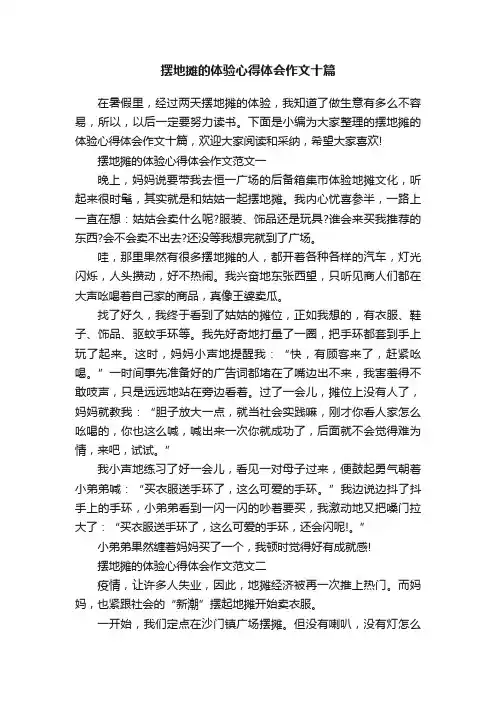 摆地摊的体验心得体会作文十篇

在暑假里，经过两天摆地摊的体验，我知道了做生意有多么不容易，所以，以后一定要努力读书。下面是小编为大家整理的摆地摊的体验心得体会作文十篇，欢迎大家阅读和采纳，希望大家喜欢!

摆地摊的体验心得体会作文范文一

晚上，妈妈说要带我去恒一广场的后备箱集市体验地摊文化，听起来很时髦，其实就是和姑姑一起摆地摊。我内心忧喜参半，一路上一直在想：姑姑会卖什么呢?服装、饰品还是玩具?谁会来买我推荐的东西?会不会卖不出去?还没等我想完就到了广场。

哇，那里果然有很多摆地摊的人，都开着各种各样的汽车，灯光闪烁，人头攒动，好不热闹。我兴奋地东张西望，只听见商人们都在大声吆喝着自己家的商品，真像王婆卖瓜。

找了好久，我终于看到了姑姑的摊位，正如我想的，有衣服、鞋子、饰品、驱蚊手环等。我先好奇地打量了一圈，把手环都套到手上玩了起来。这时，妈妈小声地提醒我：“快，有顾客来了，赶紧吆喝。”一时间事先准备好的广告词都堵在了嘴边出不来，我害羞得不敢吱声，只是远远地站在旁边看着。过了一会儿，摊位上没有人了，妈妈就教我：“胆子放大一点，就当社会实践嘛，刚才你看人家怎么吆喝的，你也这么喊，喊出来一次你就成功了，后面就不会觉得难为情，来吧，试试。”

我小声地练习了好一会儿，看见一对母子过来，便鼓起勇气朝着小弟弟喊：“买衣服送手环了，这么可爱的手环。”我边说边抖了抖手上的手环，小弟弟看到一闪一闪的吵着要买，我激动地又把嗓门拉大了：“买衣服送手环了，这么可爱的手环，还会闪呢!。”

小弟弟果然缠着妈妈买了一个，我顿时觉得好有成就感!

摆地摊的体验心得体会作文范文二

疫情，让许多人失业，因此，地摊经济被再一次推上热门。而妈妈，也紧跟社会的“新潮”摆起地摊开始卖衣服。

一开始，我们定点在沙门镇广场摆摊。但没有喇叭，没有灯怎么